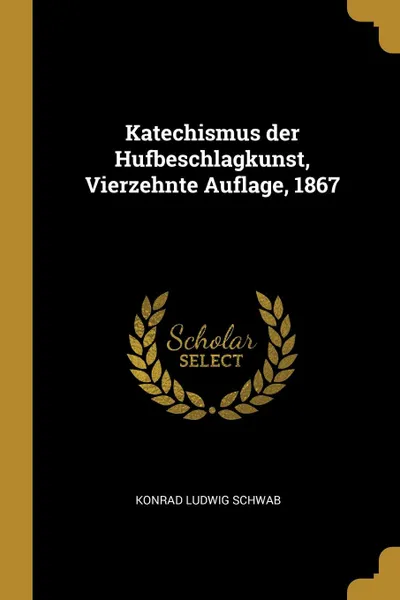 Katechismus der Hufbeschlagkunst, Vierzehnte Auflage, 1867

Scholar
SELECT

KONRAD LUDWIG SCHWAB